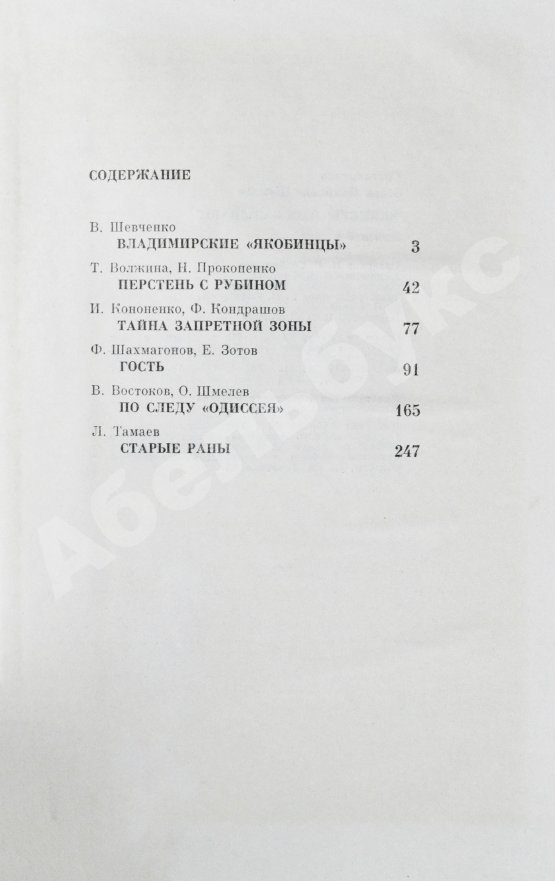 СОДЕРЖАНИЕ

В. Шевченко
ВЛАДИМИРСКИЕ «ЯКОБИНЦЫ» 3

Т. Волжина, Н. Прокопенко
ПЕРСТЕНЬ С РУБИНОМ 42

И. Кононенко, Ф. Кондрашов
ТАЙНА ЗАПРЕТНОЙ ЗОНЫ 77

Ф. Шахмагонов, Е. Зотов
ГОСТЬ 91

В. Востоков, О. Шмелев
ПО СЛЕДУ «ОДИССЕЯ» 165

Л. Тамаев
СТАРЫЕ РАНЫ 247

Абельбукс